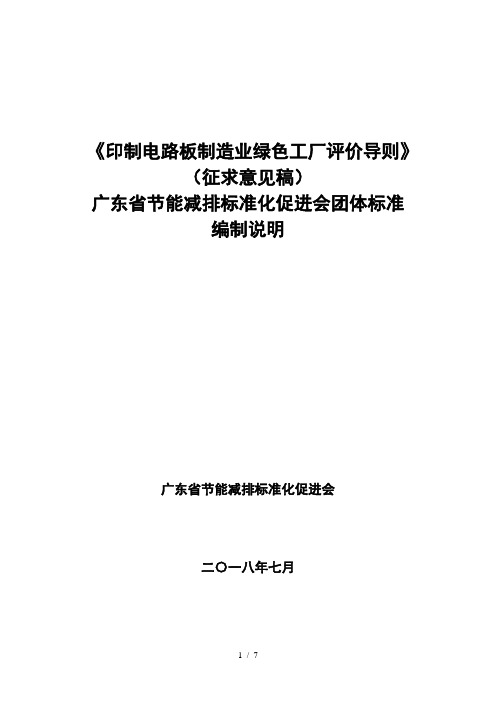 《印制电路板制造业绿色工厂评价导则》
（征求意见稿）
广东省节能减排标准化促进会团体标准
编制说明

广东省节能减排标准化促进会

二〇一八年七月

1 / 7